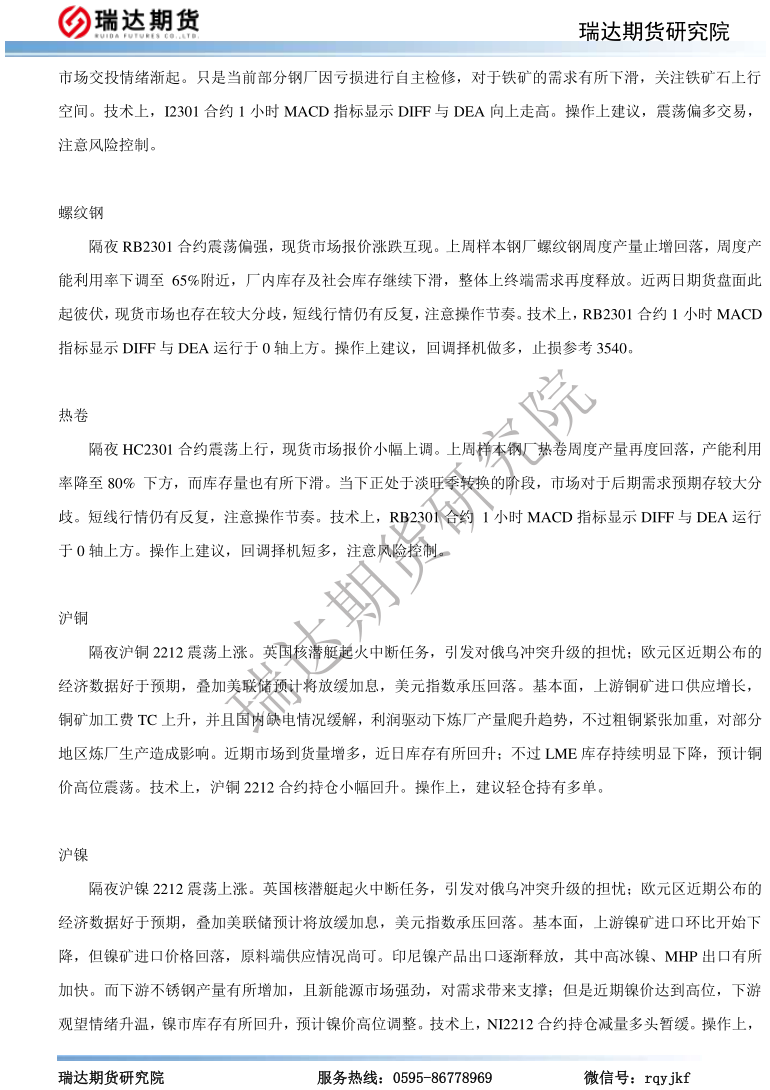 瑞达期货
RUIDA FUTURES CO.,LTD.

瑞达期货研究院

市场交投情绪渐起。只是当前部分钢厂因亏损进行自主检修，对于铁矿的需求有所下滑，关注铁矿石上行空间。技术上，I2301 合约 1 小时 MACD 指标显示 DIFF 与 DEA 向上走高。操作上建议，震荡偏多交易，注意风险控制。

螺纹钢

隔夜 RB2301 合约震荡偏强，现货市场报价涨跌互现。上周样本钢厂螺纹钢周度产量止增回落，周度产能利用率下调至 65%附近，厂内库存及社会库存继续下滑，整体上终端需求再度释放。近两日期货盘面此起彼伏，现货市场也存在较大分歧，短线行情仍有反复，注意操作节奏。技术上，RB2301 合约 1 小时 MACD 指标显示 DIFF 与 DEA 运行于 0 轴上方。操作上建议，回调择机做多，止损参考 3540。

热卷

隔夜 HC2301 合约震荡上行，现货市场报价小幅上调。上周样本钢厂热卷周度产量再度回落，产能利用率降至 80% 下方，而库存量也有所下滑。当下正处于淡旺季转换的阶段，市场对于后期需求预期存较大分歧。短线行情仍有反复，注意操作节奏。技术上，RB2301 合约 1 小时 MACD 指标显示 DIFF 与 DEA 运行于 0 轴上方。操作上建议，回调择机短多，注意风险控制。

沪铜

隔夜沪铜 2212 震荡上涨。英国核潜艇起火中断任务，引发对俄乌冲突升级的担忧；欧元区近期公布的经济数据好于预期，叠加美联储预计将放缓加息，美元指数承压回落。基本面，上游铜矿进口供应增长，铜矿加工费 TC 上升，并且国内缺电情况缓解，利润驱动下炼厂产量爬升趋势，不过粗铜紧张加重，对部分地区炼厂生产造成影响。近期市场到货量增多，近日库存有所回升；不过 LME 库存持续明显下降，预计铜价高位震荡。技术上，沪铜 2212 合约持仓小幅回升。操作上，建议轻仓持有多单。

沪镍

隔夜沪镍 2212 震荡上涨。英国核潜艇起火中断任务，引发对俄乌冲突升级的担忧；欧元区近期公布的经济数据好于预期，叠加美联储预计将放缓加息，美元指数承压回落。基本面，上游镍矿进口环比开始下降，但镍矿进口价格回落，原料端供应情况尚可。印尼镍产品出口逐渐释放，其中高冰镍、MHP 出口有所加快。而下游不锈钢产量有所增加，且新能源市场强劲，对需求带来支撑；但是近期镍价达到高位，下游观望情绪升温，镍市库存有所回升，预计镍价高位调整。技术上，NI2212 合约持仓减量多头暂缓。操作上，

瑞达期货研究院

瑞达期货研究院　　服务热线：0595-86778969　　微信号：rqyjkf